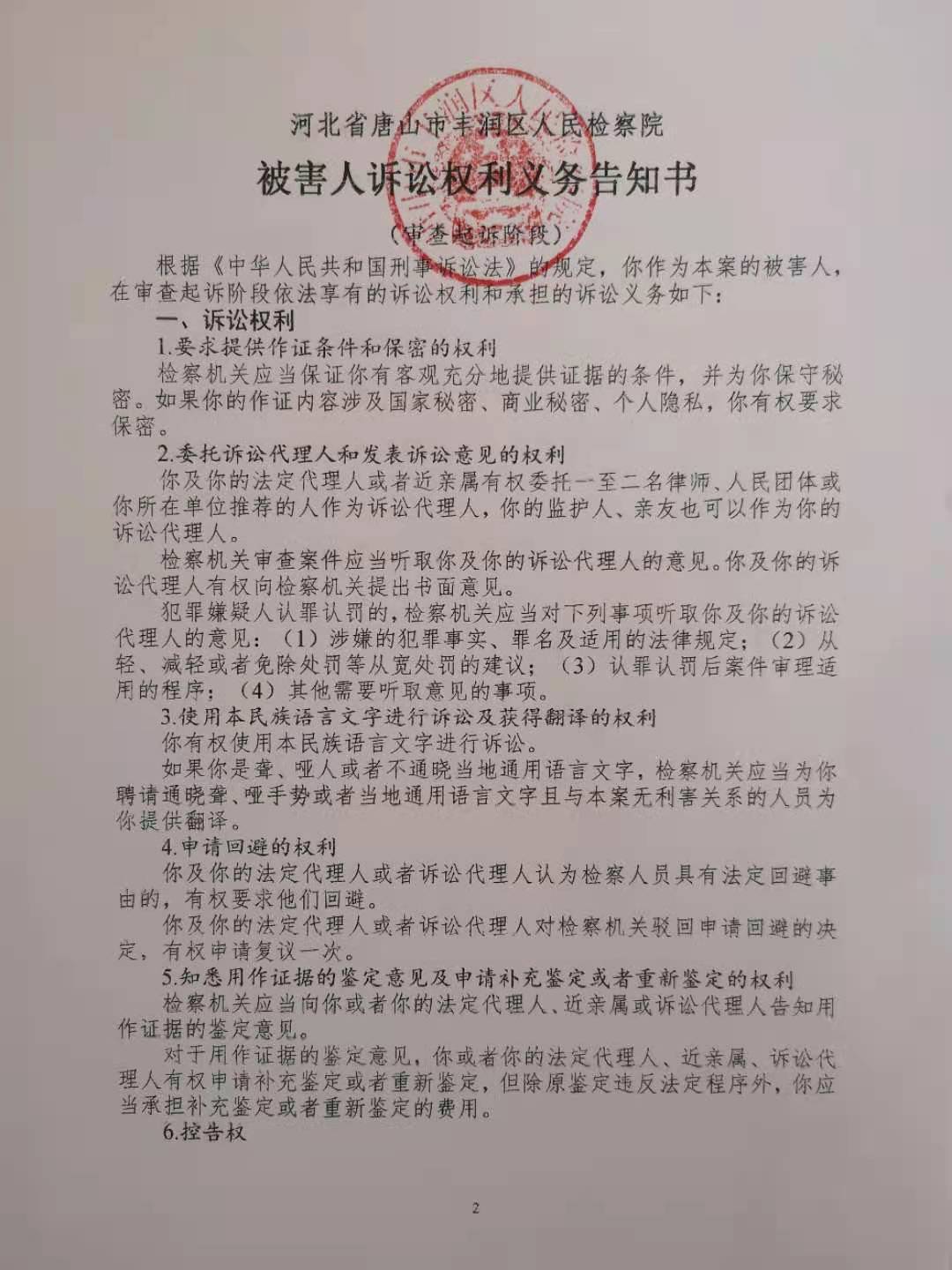 河北省唐山市丰润区人民检察院

被害人诉讼权利义务告知书

（审查起诉阶段）

根据《中华人民共和国刑事诉讼法》的规定，你作为本案的被害人，在审查起诉阶段依法享有的诉讼权利和承担的诉讼义务如下：

一、诉讼权利

1.要求提供作证条件和保密的权利

检察机关应当保证你有客观充分地提供证据的条件，并为你保守秘密。如果你的作证内容涉及国家秘密、商业秘密、个人隐私，你有权要求保密。

2.委托诉讼代理人和发表诉讼意见的权利

你及你的法定代理人或者近亲属有权委托一至二名律师、人民团体或你所在单位推荐的人作为诉讼代理人，你的监护人、亲友也可以作为你的诉讼代理人。

检察机关审查案件应当听取你及你的诉讼代理人的意见。你及你的诉讼代理人有权向检察机关提出书面意见。

犯罪嫌疑人认罪认罚的，检察机关应当对下列事项听取你及你的诉讼代理人的意见：（1）涉嫌的犯罪事实、罪名及适用的法律规定；（2）从轻、减轻或者免除处罚等从宽处罚的建议；（3）认罪认罚后案件审理适用的程序；（4）其他需要听取意见的事项。

3.使用本民族语言文字进行诉讼及获得翻译的权利

你有权使用本民族语言文字进行诉讼。

如果你是聋、哑人或者不通晓当地通用语言文字，检察机关应当为你聘请通晓聋、哑手势或者当地通用语言文字且与本案无利害关系的人员为你提供翻译。

4.申请回避的权利

你及你的法定代理人或者诉讼代理人认为检察人员具有法定回避事由的，有权要求他们回避。

你及你的法定代理人或者诉讼代理人对检察机关驳回申请回避的决定，有权申请复议一次。

5.知悉用作证据的鉴定意见及申请补充鉴定或者重新鉴定的权利

检察机关应当向你或者你的法定代理人、近亲属或诉讼代理人告知用作证据的鉴定意见。

对于用作证据的鉴定意见，你或者你的法定代理人、近亲属、诉讼代理人有权申请补充鉴定或者重新鉴定，但除原鉴定违反法定程序外，你应当承担补充鉴定或者重新鉴定的费用。

6.控告权

2